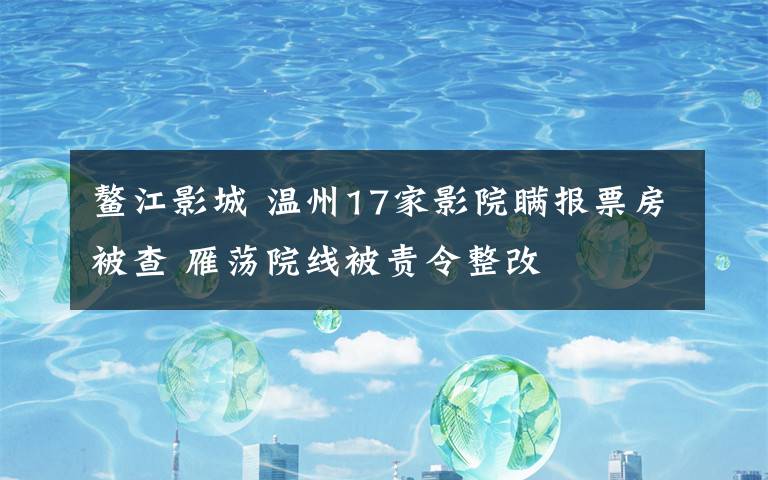 鳌江影城 温州17家影院瞒报票房被查 雁荡院线被责令整改